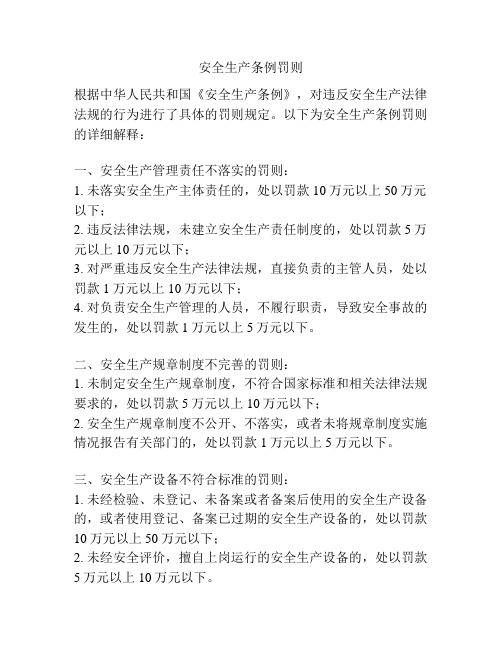 安全生产条例罚则

根据中华人民共和国《安全生产条例》，对违反安全生产法律法规的行为进行了具体的罚则规定。以下为安全生产条例罚则的详细解释：

一、安全生产管理责任不落实的罚则：
1. 未落实安全生产主体责任的，处以罚款 10 万元以上 50 万元以下；
2. 违反法律法规，未建立安全生产责任制度的，处以罚款 5 万元以上 10 万元以下；
3. 对严重违反安全生产法律法规，直接负责的主管人员，处以罚款 1 万元以上 10 万元以下；
4. 对负责安全生产管理的人员，不履行职责，导致安全事故的发生的，处以罚款 1 万元以上 5 万元以下。

二、安全生产规章制度不完善的罚则：
1. 未制定安全生产规章制度，不符合国家标准和相关法律法规要求的，处以罚款 5 万元以上 10 万元以下；
2. 安全生产规章制度不公开、不落实，或者未将规章制度实施情况报告有关部门的，处以罚款 1 万元以上 5 万元以下。

三、安全生产设备不符合标准的罚则：
1. 未经检验、未登记、未备案或者备案后使用的安全生产设备的，或者使用登记、备案已过期的安全生产设备的，处以罚款 10 万元以上 50 万元以下；
2. 未经安全评价，擅自上岗运行的安全生产设备的，处以罚款 5 万元以上 10 万元以下。